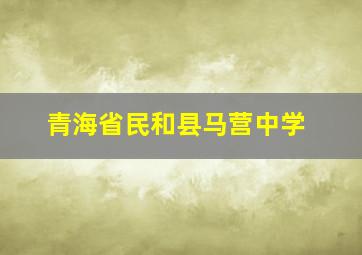 青海省民和县马营中学